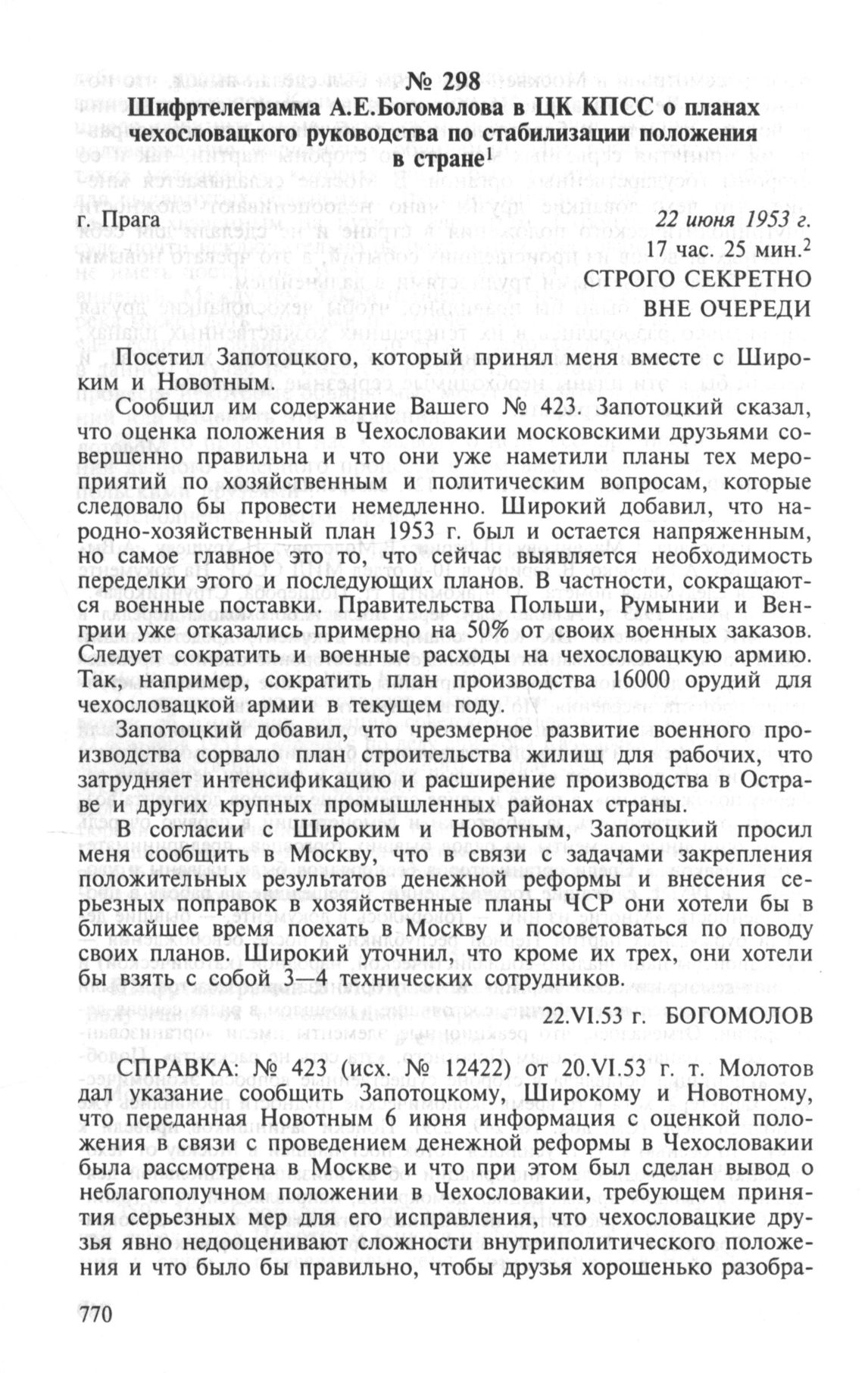 № 298
Шифртелеграмма А.Е.Богомолова в ЦК КПСС о планах чехословацкого руководства по стабилизации положения в стране$^1$

г. Прага

22 июня 1953 г.
17 час. 25 мин.$^2$
СТРОГО СЕКРЕТНО
ВНЕ ОЧЕРЕДИ

Посетил Запотоцкого, который принял меня вместе с Широким и Новотным.

Сообщил им содержание Вашего № 423. Запотоцкий сказал, что оценка положения в Чехословакии московскими друзьями совершенно правильна и что они уже наметили планы тех мероприятий по хозяйственным и политическим вопросам, которые следовало бы провести немедленно. Широкий добавил, что народно-хозяйственный план 1953 г. был и остается напряженным, но самое главное это то, что сейчас выявляется необходимость переделки этого и последующих планов. В частности, сокращаются военные поставки. Правительства Польши, Румынии и Венгрии уже отказались примерно на 50% от своих военных заказов. Следует сократить и военные расходы на чехословацкую армию. Так, например, сократить план производства 16000 орудий для чехословацкой армии в текущем году.

Запотоцкий добавил, что чрезмерное развитие военного производства сорвало план строительства жилищ для рабочих, что затрудняет интенсификацию и расширение производства в Остраве и других крупных промышленных районах страны.

В согласии с Широким и Новотным, Запотоцкий просил меня сообщить в Москву, что в связи с задачами закрепления положительных результатов денежной реформы и внесения серьезных поправок в хозяйственные планы ЧСР они хотели бы в ближайшее время поехать в Москву и посоветоваться по поводу своих планов. Широкий уточнил, что кроме их трех, они хотели бы взять с собой 3—4 технических сотрудников.

22.VI.53 г. БОГОМОЛОВ

СПРАВКА: № 423 (исх. № 12422) от 20.VI.53 г. т. Молотов дал указание сообщить Запотоцкому, Широкому и Новотному, что переданная Новотным 6 июня информация с оценкой положения в связи с проведением денежной реформы в Чехословакии была рассмотрена в Москве и что при этом был сделан вывод о неблагополучном положении в Чехословакии, требующем принятия серьезных мер для его исправления, что чехословацкие друзья явно недооценивают сложности внутриполитического положения и что было бы правильно, чтобы друзья хорошенько разобра-

770